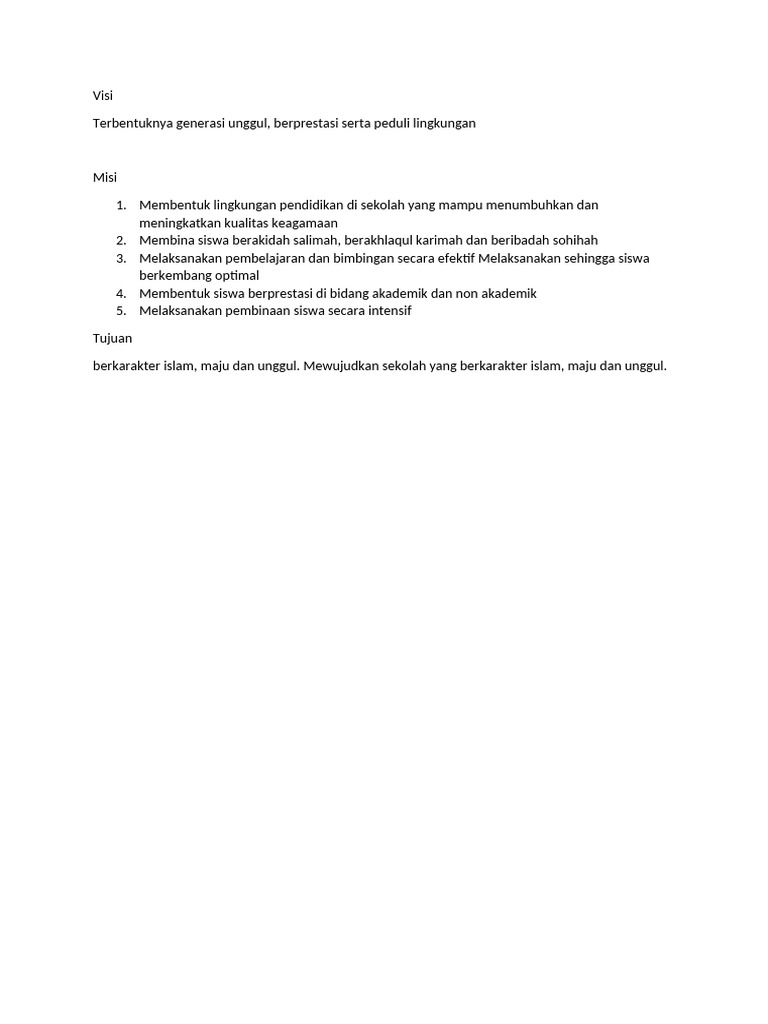 Visi

Terbentuknya generasi unggul, berprestasi serta peduli lingkungan

Misi

1. Membentuk lingkungan pendidikan di sekolah yang mampu menumbuhkan dan meningkatkan kualitas keagamaan
2. Membina siswa berakidah salimah, berakhlaqul karimah dan beribadah sohihah
3. Melaksanakan pembelajaran dan bimbingan secara efektif Melaksanakan sehingga siswa berkembang optimal
4. Membentuk siswa berprestasi di bidang akademik dan non akademik
5. Melaksanakan pembinaan siswa secara intensif

Tujuan

berkarakter islam, maju dan unggul. Mewujudkan sekolah yang berkarakter islam, maju dan unggul.